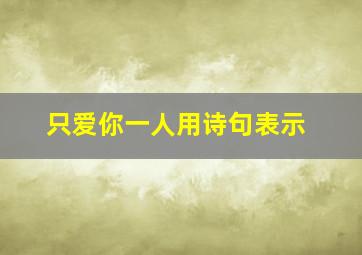 只爱你一人用诗句表示